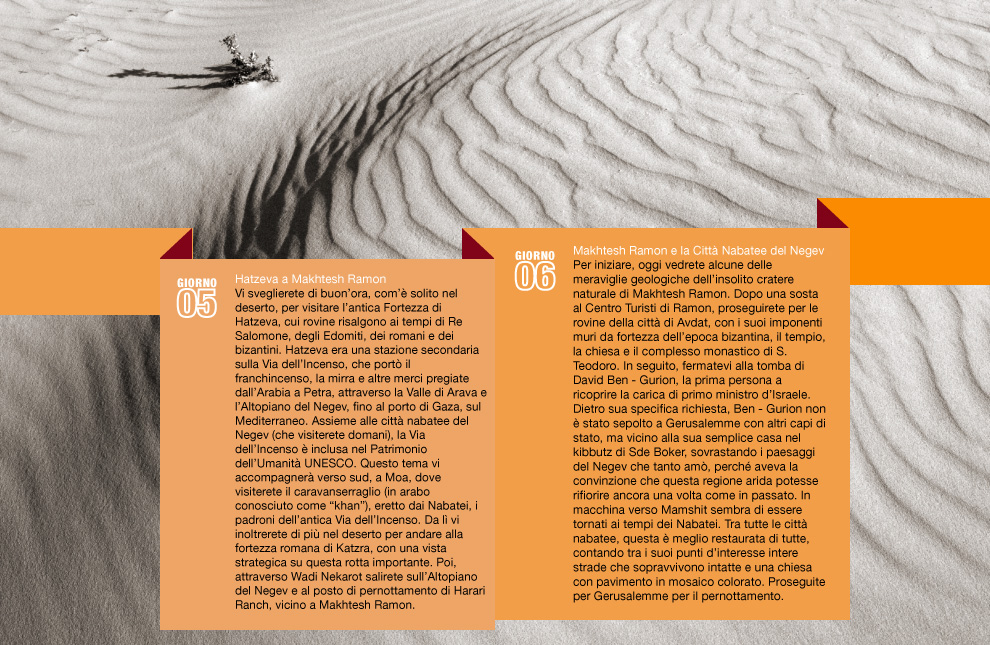 GIORNO
05

Hatzeva a Makhtesh Ramon
Vi sveglierete di buon'ora, com'è solito nel deserto, per visitare l'antica Fortezza di Hatzeva, cui rovine risalgono ai tempi di Re Salomone, degli Edomiti, dei romani e dei bizantini. Hatzeva era una stazione secondaria sulla Via dell'Incenso, che portò il franchincenso, la mirra e altre merci pregiate dall'Arabia a Petra, attraverso la Valle di Arava e l'Altopiano del Negev, fino al porto di Gaza, sul Mediterraneo. Assieme alle città nabatee del Negev (che visiterete domani), la Via dell'Incenso è inclusa nel Patrimonio dell'Umanità UNESCO. Questo tema vi accompagnerà verso sud, a Moa, dove visiterete il caravanserraglio (in arabo conosciuto come "khan"), eretto dai Nabatei, i padroni dell'antica Via dell'Incenso. Da lì vi inoltrerete di più nel deserto per andare alla fortezza romana di Katzra, con una vista strategica su questa rotta importante. Poi, attraverso Wadi Nekarot salirete sull'Altopiano del Negev e al posto di pernottamento di Harari Ranch, vicino a Makhtesh Ramon.

GIORNO
06

Makhtesh Ramon e la Città Nabatee del Negev
Per iniziare, oggi vedrete alcune delle meraviglie geologiche dell'insolito cratere naturale di Makhtesh Ramon. Dopo una sosta al Centro Turisti di Ramon, proseguirete per le rovine della città di Avdat, con i suoi imponenti muri da fortezza dell'epoca bizantina, il tempio, la chiesa e il complesso monastico di S. Teodoro. In seguito, fermatevi alla tomba di David Ben - Gurion, la prima persona a ricoprire la carica di primo ministro d'Israele. Dietro sua specifica richiesta, Ben - Gurion non è stato sepolto a Gerusalemme con altri capi di stato, ma vicino alla sua semplice casa nel kibbutz di Sde Boker, sovrastando i paesaggi del Negev che tanto amò, perché aveva la convinzione che questa regione arida potesse rifiorire ancora una volta come in passato. In macchina verso Mamshit sembra di essere tornati ai tempi dei Nabatei. Tra tutte le città nabatee, questa è meglio restaurata di tutte, contando tra i suoi punti d'interesse intere strade che sopravvivono intatte e una chiesa con pavimento in mosaico colorato. Proseguite per Gerusalemme per il pernottamento.